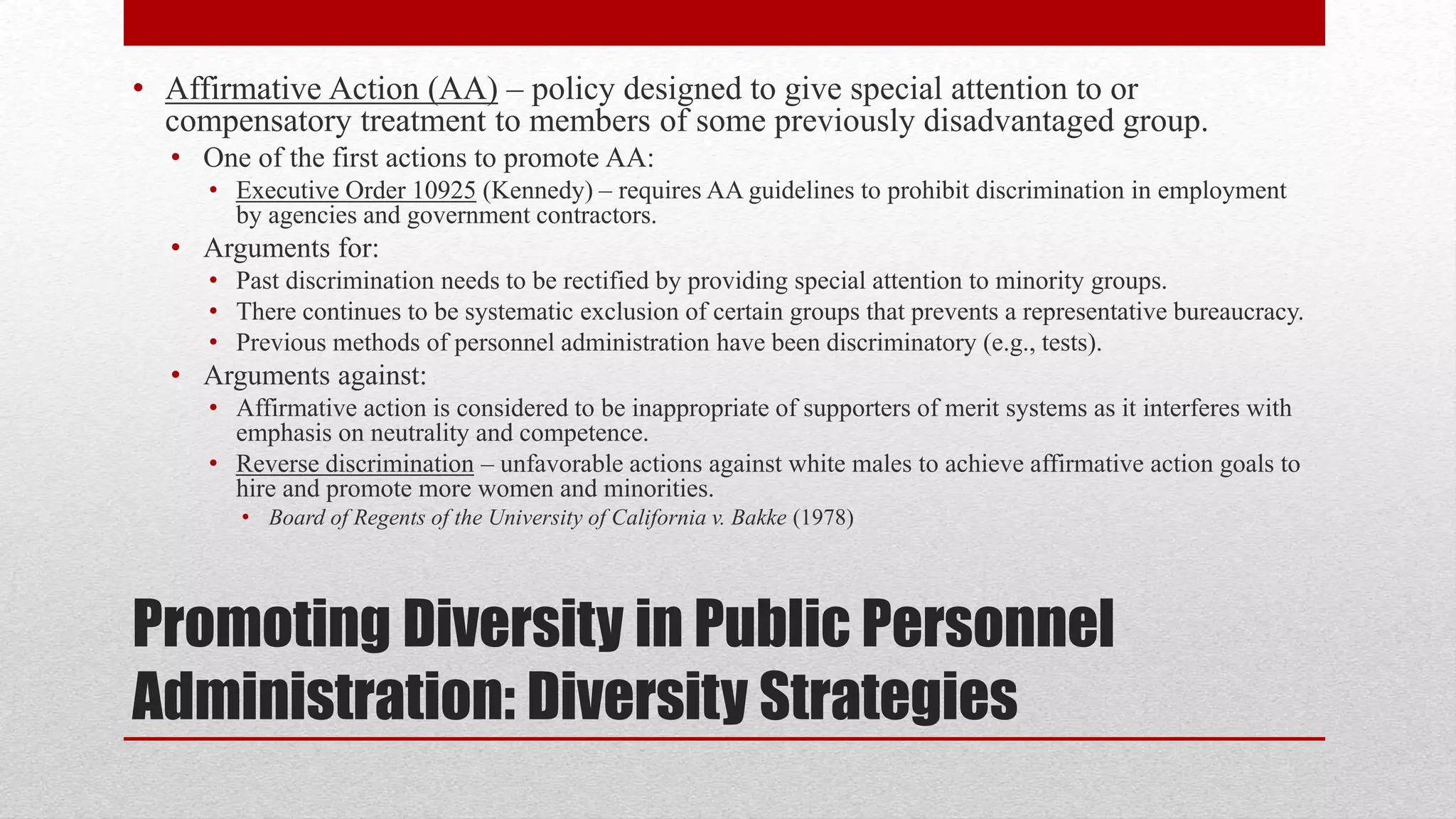 • Affirmative Action (AA) – policy designed to give special attention to or compensatory treatment to members of some previously disadvantaged group.

• One of the first actions to promote AA:

• Executive Order 10925 (Kennedy) – requires AA guidelines to prohibit discrimination in employment by agencies and government contractors.

• Arguments for:

• Past discrimination needs to be rectified by providing special attention to minority groups.

• There continues to be systematic exclusion of certain groups that prevents a representative bureaucracy.

• Previous methods of personnel administration have been discriminatory (e.g., tests).

• Arguments against:

• Affirmative action is considered to be inappropriate of supporters of merit systems as it interferes with emphasis on neutrality and competence.

• Reverse discrimination – unfavorable actions against white males to achieve affirmative action goals to hire and promote more women and minorities.

• Board of Regents of the University of California v. Bakke (1978)

Promoting Diversity in Public Personnel Administration: Diversity Strategies